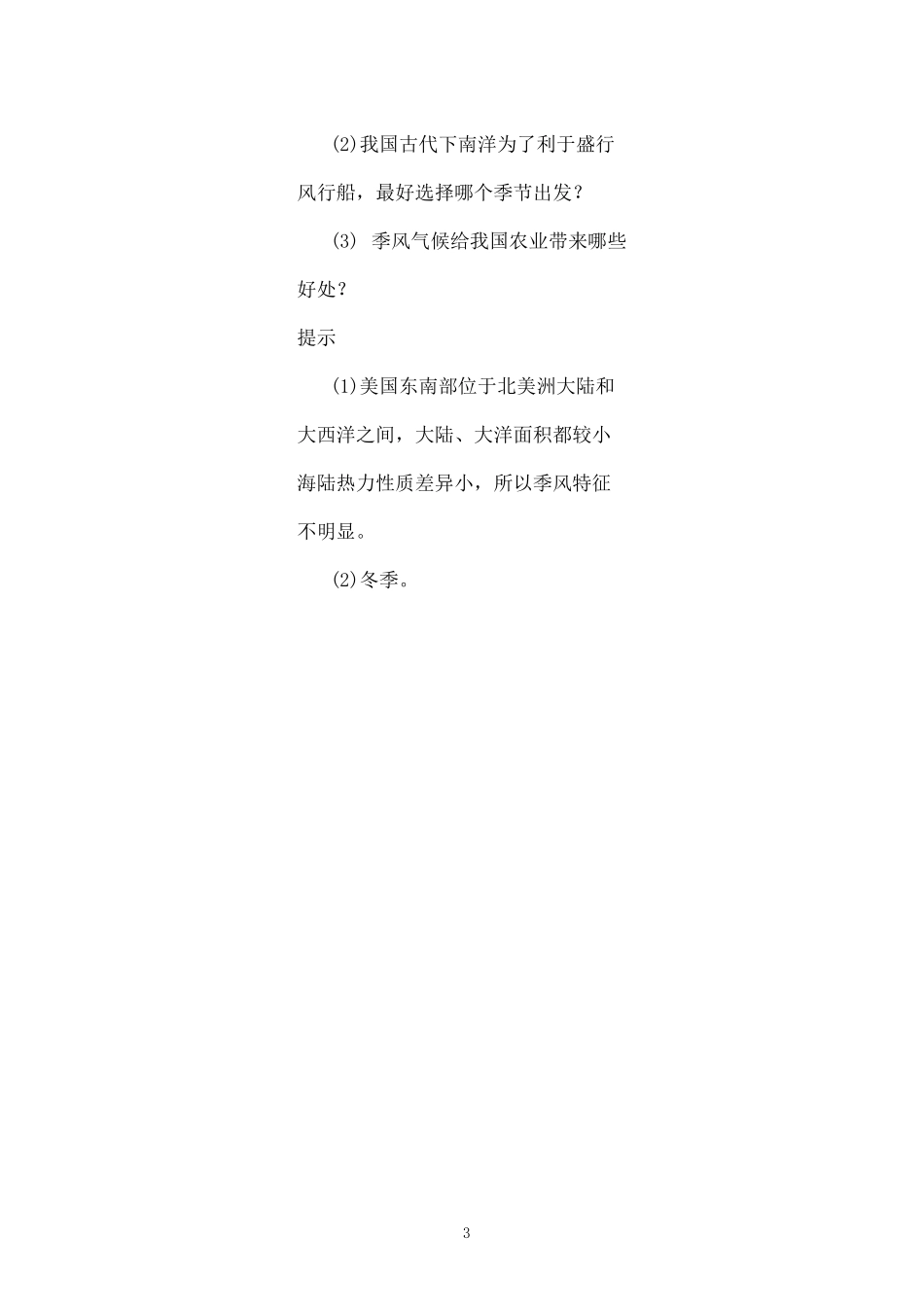 (2)我国古代下南洋为了利于盛行风行船，最好选择哪个季节出发？

(3)季风气候给我国农业带来哪些好处？

提示

(1)美国东南部位于北美洲大陆和大西洋之间，大陆、大洋面积都较小海陆热力性质差异小，所以季风特征不明显。

(2)冬季。

3